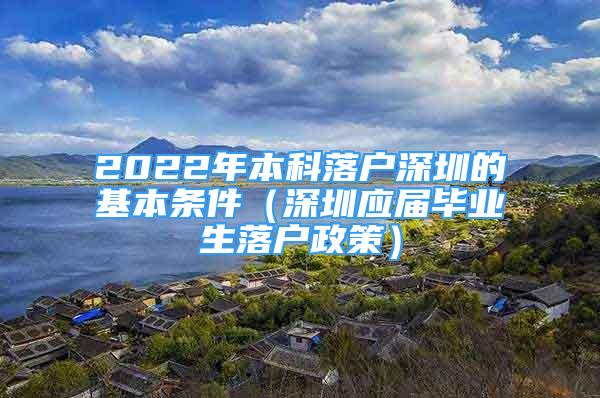 2022年本科落户深圳的基本条件（深圳应届毕业生落户政策）